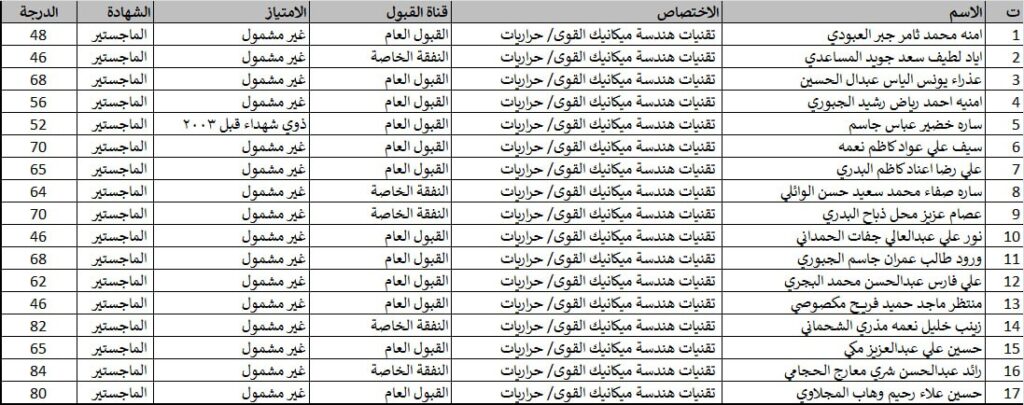 | ت | الاسم | الاختصاص | قناة القبول | الامتياز | الشهادة | الدرجة |
|---|---|---|---|---|---|---|
| 1 | امنه محمد ثامر جبر العبودي | تقنيات هندسة ميكانيك القوى/ حراريات | القبول العام | غير مشمول | الماجستير | 48 |
| 2 | اياد لطيف سعد جويد المساعدي | تقنيات هندسة ميكانيك القوى/ حراريات | النفقة الخاصة | غير مشمول | الماجستير | 46 |
| 3 | عذراء يونس الياس عبدال الحسين | تقنيات هندسة ميكانيك القوى/ حراريات | القبول العام | غير مشمول | الماجستير | 68 |
| 4 | امنيه احمد رياض رشيد الجبوري | تقنيات هندسة ميكانيك القوى/ حراريات | القبول العام | غير مشمول | الماجستير | 56 |
| 5 | ساره خضير عباس جاسم | تقنيات هندسة ميكانيك القوى/ حراريات | القبول العام | ذوي شهداء قبل ٢٠٠٣ | الماجستير | 52 |
| 6 | سيف علي عواد كاظم نعمه | تقنيات هندسة ميكانيك القوى/ حراريات | القبول العام | غير مشمول | الماجستير | 70 |
| 7 | علي رضا اعناد كاظم البدري | تقنيات هندسة ميكانيك القوى/ حراريات | القبول العام | غير مشمول | الماجستير | 65 |
| 8 | ساره صفاء محمد سعيد حسن الوائلي | تقنيات هندسة ميكانيك القوى/ حراريات | النفقة الخاصة | غير مشمول | الماجستير | 64 |
| 9 | عصام عزيز محل ذباح البدري | تقنيات هندسة ميكانيك القوى/ حراريات | النفقة الخاصة | غير مشمول | الماجستير | 70 |
| 10 | نور علي عبدالعالي جفات الحمداني | تقنيات هندسة ميكانيك القوى/ حراريات | القبول العام | غير مشمول | الماجستير | 46 |
| 11 | ورود طالب عمران جاسم الجبوري | تقنيات هندسة ميكانيك القوى/ حراريات | القبول العام | غير مشمول | الماجستير | 68 |
| 12 | علي فارس عبدالحسن محمد البجري | تقنيات هندسة ميكانيك القوى/ حراريات | القبول العام | غير مشمول | الماجستير | 62 |
| 13 | منتظر ماجد حميد فريح مكصوصي | تقنيات هندسة ميكانيك القوى/ حراريات | القبول العام | غير مشمول | الماجستير | 46 |
| 14 | زينب خليل نعمه مذري الشحماني | تقنيات هندسة ميكانيك القوى/ حراريات | النفقة الخاصة | غير مشمول | الماجستير | 82 |
| 15 | حسين علي عبدالعزيز مكي | تقنيات هندسة ميكانيك القوى/ حراريات | القبول العام | غير مشمول | الماجستير | 65 |
| 16 | رائد عبدالحسن شري معارج الحجامي | تقنيات هندسة ميكانيك القوى/ حراريات | النفقة الخاصة | غير مشمول | الماجستير | 84 |
| 17 | حسين علاء رحيم وهاب المجلاوي | تقنيات هندسة ميكانيك القوى/ حراريات | القبول العام | غير مشمول | الماجستير | 80 |